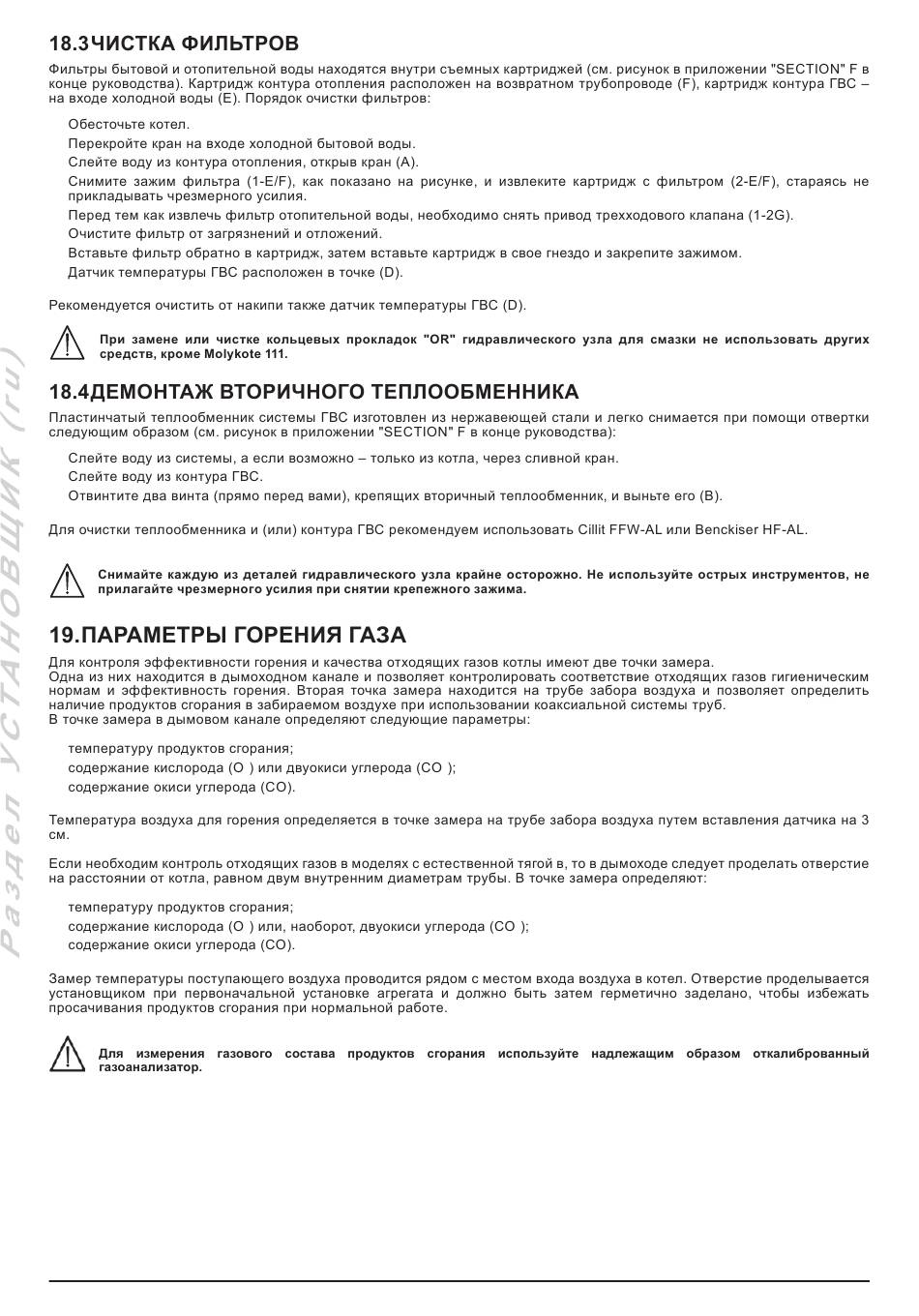 Раздел УСТАНОВЩИК (ru)

18.3ЧИСТКА ФИЛЬТРОВ

Фильтры бытовой и отопительной воды находятся внутри съемных картриджей (см. рисунок в приложении "SECTION" F в конце руководства). Картридж контура отопления расположен на возвратном трубопроводе (F), картридж контура ГВС – на входе холодной воды (E). Порядок очистки фильтров:

Обесточьте котел.

Перекройте кран на входе холодной бытовой воды.

Слейте воду из контура отопления, открыв кран (A).

Снимите зажим фильтра (1-E/F), как показано на рисунке, и извлеките картридж с фильтром (2-E/F), стараясь не прикладывать чрезмерного усилия.

Перед тем как извлечь фильтр отопительной воды, необходимо снять привод трехходового клапана (1-2G).

Очистите фильтр от загрязнений и отложений.

Вставьте фильтр обратно в картридж, затем вставьте картридж в свое гнездо и закрепите зажимом.

Датчик температуры ГВС расположен в точке (D).

Рекомендуется очистить от накипи также датчик температуры ГВС (D).

При замене или чистке кольцевых прокладок "OR" гидравлического узла для смазки не использовать других средств, кроме Molykote 111.

18.4ДЕМОНТАЖ ВТОРИЧНОГО ТЕПЛООБМЕННИКА

Пластинчатый теплообменник системы ГВС изготовлен из нержавеющей стали и легко снимается при помощи отвертки следующим образом (см. рисунок в приложении "SECTION" F в конце руководства):

Слейте воду из системы, а если возможно – только из котла, через сливной кран.

Слейте воду из контура ГВС.

Отвинтите два винта (прямо перед вами), крепящих вторичный теплообменник, и выньте его (B).

Для очистки теплообменника и (или) контура ГВС рекомендуем использовать Cillit FFW-AL или Benckiser HF-AL.

Снимайте каждую из деталей гидравлического узла крайне осторожно. Не используйте острых инструментов, не прилагайте чрезмерного усилия при снятии крепежного зажима.

19.ПАРАМЕТРЫ ГОРЕНИЯ ГАЗА

Для контроля эффективности горения и качества отходящих газов котлы имеют две точки замера.
Одна из них находится в дымоходном канале и позволяет контролировать соответствие отходящих газов гигиеническим нормам и эффективность горения. Вторая точка замера находится на трубе забора воздуха и позволяет определить наличие продуктов сгорания в забираемом воздухе при использовании коаксиальной системы труб.
В точке замера в дымовом канале определяют следующие параметры:

температуру продуктов сгорания;

содержание кислорода (O ) или двуокиси углерода (CO );

содержание окиси углерода (CO).

Температура воздуха для горения определяется в точке замера на трубе забора воздуха путем вставления датчика на 3 см.

Если необходим контроль отходящих газов в моделях с естественной тягой в, то в дымоходе следует проделать отверстие на расстоянии от котла, равном двум внутренним диаметрам трубы. В точке замера определяют:

температуру продуктов сгорания;

содержание кислорода (O ) или, наоборот, двуокиси углерода (CO );

содержание окиси углерода (CO).

Замер температуры поступающего воздуха проводится рядом с местом входа воздуха в котел. Отверстие проделывается установщиком при первоначальной установке агрегата и должно быть затем герметично заделано, чтобы избежать просачивания продуктов сгорания при нормальной работе.

Для измерения газового состава продуктов сгорания используйте надлежащим образом откалиброванный газоанализатор.